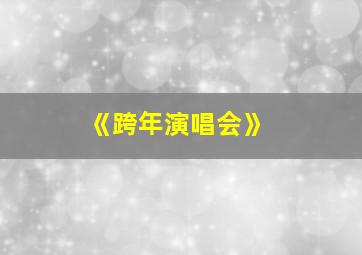 《跨年演唱会》